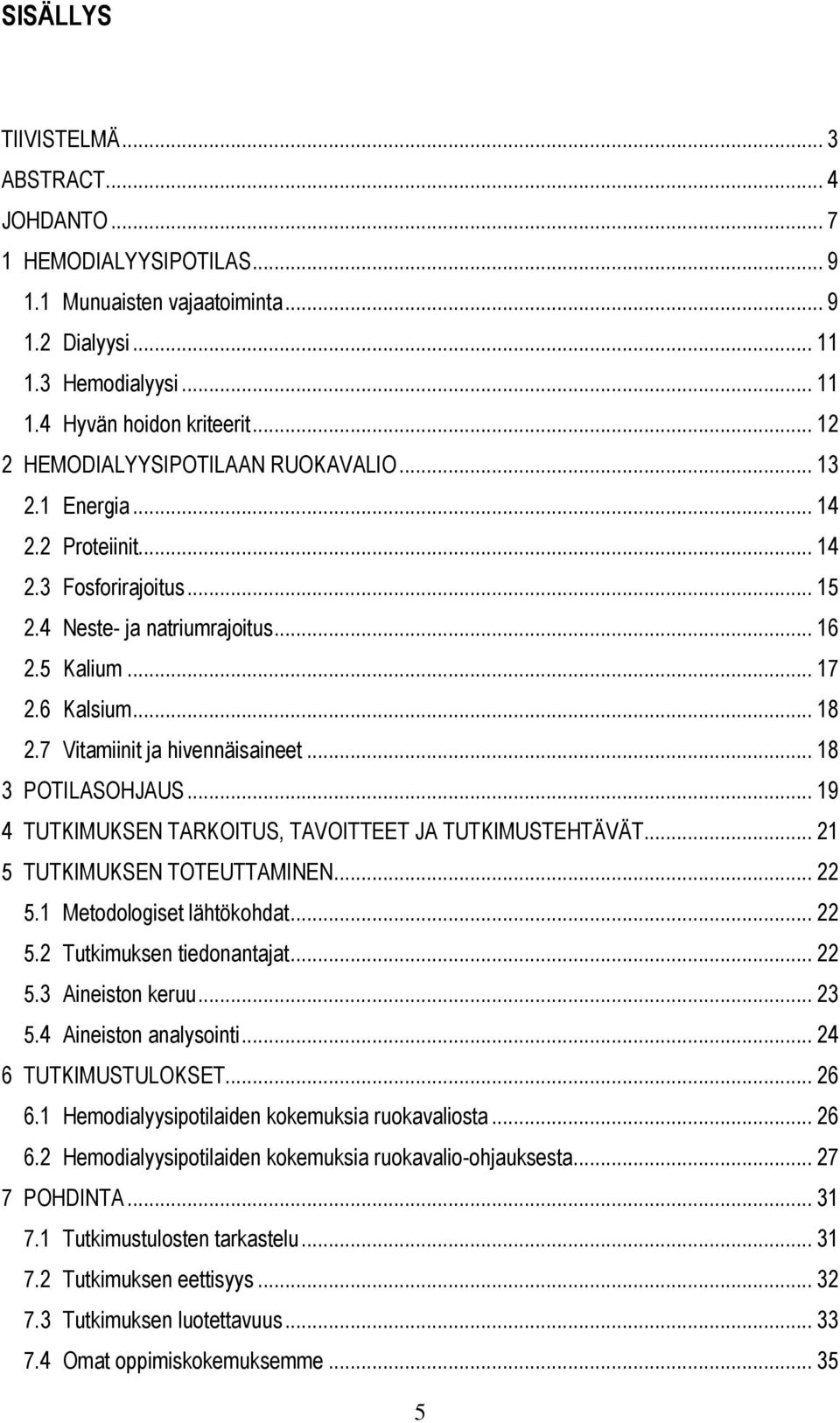 SISÄLLYS

TIIVISTELMÄ ... 3
ABSTRACT ... 4
JOHDANTO ... 7
1 HEMODIALYYSIPOTILAS ... 9
1.1 Munuaisten vajaatoiminta ... 9
1.2 Dialyysi ... 11
1.3 Hemodialyysi ... 11
1.4 Hyvän hoidon kriteerit ... 12
2 HEMODIALYYSIPOTILAAN RUOKAVALIO ... 13
2.1 Energia ... 14
2.2 Proteiinit ... 14
2.3 Fosforirajoitus ... 15
2.4 Neste- ja natriumrajoitus ... 16
2.5 Kalium ... 17
2.6 Kalsium ... 18
2.7 Vitamiinit ja hivennäisaineet ... 18
3 POTILASOHJAUS ... 19
4 TUTKIMUKSEN TARKOITUS, TAVOITTEET JA TUTKIMUSTEHTÄVÄT ... 21
5 TUTKIMUKSEN TOTEUTTAMINEN ... 22
5.1 Metodologiset lähtökohdat ... 22
5.2 Tutkimuksen tiedonantajat ... 22
5.3 Aineiston keruu ... 23
5.4 Aineiston analysointi ... 24
6 TUTKIMUSTULOKSET ... 26
6.1 Hemodialyysipotilaiden kokemuksia ruokavaliosta ... 26
6.2 Hemodialyysipotilaiden kokemuksia ruokavalio-ohjauksesta ... 27
7 POHDINTA ... 31
7.1 Tutkimustulosten tarkastelu ... 31
7.2 Tutkimuksen eettisyys ... 32
7.3 Tutkimuksen luotettavuus ... 33
7.4 Omat oppimiskokemuksemme ... 35

5